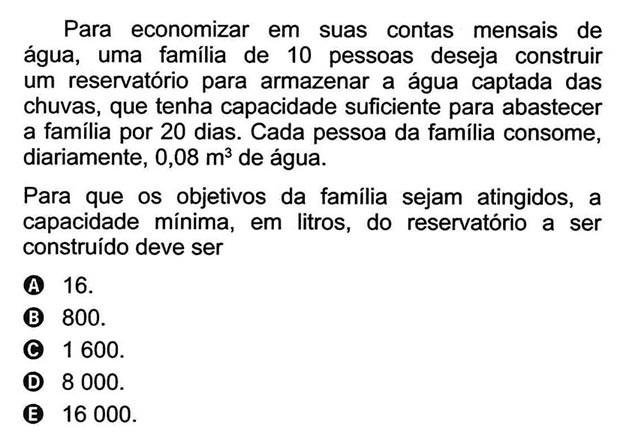 Para economizar em suas contas mensais de água, uma família de 10 pessoas deseja construir um reservatório para armazenar a água captada das chuvas, que tenha capacidade suficiente para abastecer a família por 20 dias. Cada pessoa da família consome, diariamente, 0,08 $m^3$ de água.

Para que os objetivos da família sejam atingidos, a capacidade mínima, em litros, do reservatório a ser construído deve ser

A 16.
B 800.
C 1 600.
D 8 000.
E 16 000.